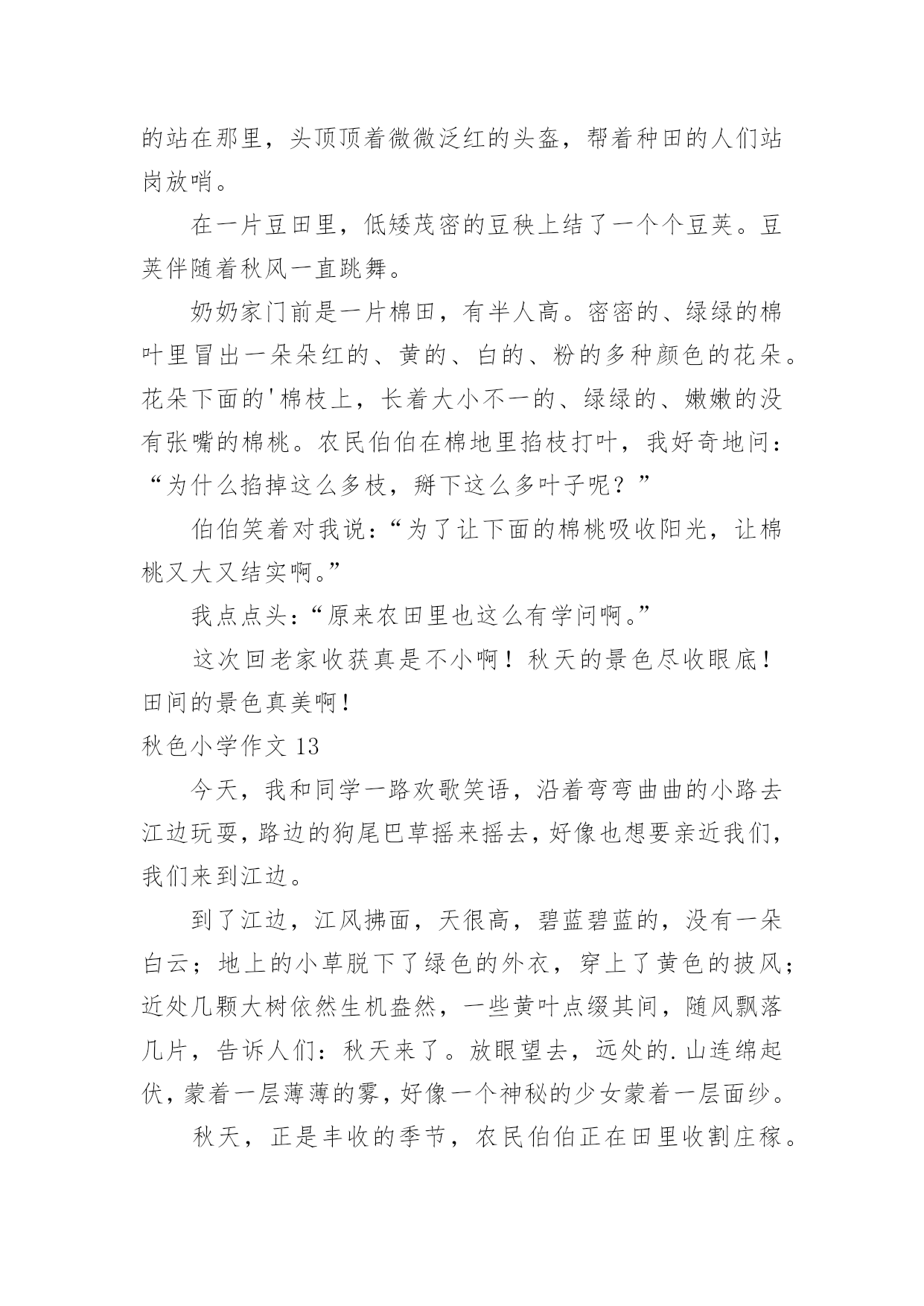 的站在那里，头顶顶着微微泛红的头盔，帮着种田的人们站岗放哨。

在一片豆田里，低矮茂密的豆秧上结了一个个豆荚。豆荚伴随着秋风一直跳舞。

奶奶家门前是一片棉田，有半人高。密密的、绿绿的棉叶里冒出一朵朵红的、黄的、白的、粉的多种颜色的花朵。花朵下面的'棉枝上，长着大小不一的、绿绿的、嫩嫩的没有张嘴的棉桃。农民伯伯在棉地里掐枝打叶，我好奇地问：“为什么掐掉这么多枝，掰下这么多叶子呢？”

伯伯笑着对我说：“为了让下面的棉桃吸收阳光，让棉桃又大又结实啊。”

我点点头：“原来农田里也这么有学问啊。”

这次回老家收获真是不小啊！秋天的景色尽收眼底！田间的景色真美啊！

秋色小学作文 13

今天，我和同学一路欢歌笑语，沿着弯弯曲曲的小路去江边玩耍，路边的狗尾巴草摇来摇去，好像也想要亲近我们，我们来到江边。

到了江边，江风拂面，天很高，碧蓝碧蓝的，没有一朵白云；地上的小草脱下了绿色的外衣，穿上了黄色的披风；近处几颗大树依然生机盎然，一些黄叶点缀其间，随风飘落几片，告诉人们：秋天来了。放眼望去，远处的.山连绵起伏，蒙着一层薄薄的雾，好像一个神秘的少女蒙着一层面纱。

秋天，正是丰收的季节，农民伯伯正在田里收割庄稼。